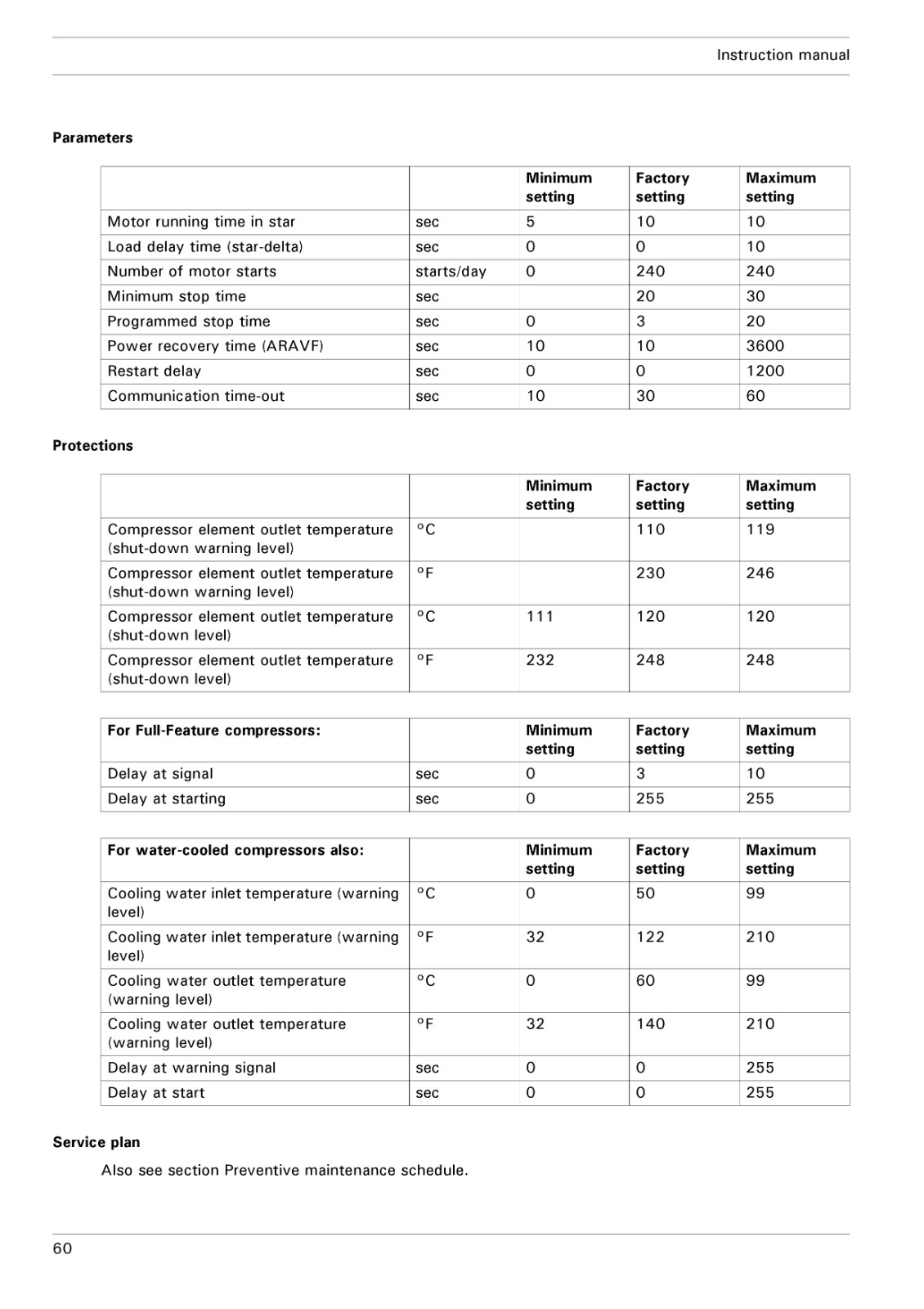 Instruction manual

**Parameters**

| | | Minimum setting | Factory setting | Maximum setting |
|---|---|---|---|---|
| Motor running time in star | sec | 5 | 10 | 10 |
| Load delay time (star-delta) | sec | 0 | 0 | 10 |
| Number of motor starts | starts/day | 0 | 240 | 240 |
| Minimum stop time | sec | | 20 | 30 |
| Programmed stop time | sec | 0 | 3 | 20 |
| Power recovery time (ARAVF) | sec | 10 | 10 | 3600 |
| Restart delay | sec | 0 | 0 | 1200 |
| Communication time-out | sec | 10 | 30 | 60 |

**Protections**

| | | Minimum setting | Factory setting | Maximum setting |
|---|---|---|---|---|
| Compressor element outlet temperature (shut-down warning level) | °C | | 110 | 119 |
| Compressor element outlet temperature (shut-down warning level) | °F | | 230 | 246 |
| Compressor element outlet temperature (shut-down level) | °C | 111 | 120 | 120 |
| Compressor element outlet temperature (shut-down level) | °F | 232 | 248 | 248 |

| For Full-Feature compressors: | | Minimum setting | Factory setting | Maximum setting |
|---|---|---|---|---|
| Delay at signal | sec | 0 | 3 | 10 |
| Delay at starting | sec | 0 | 255 | 255 |

| For water-cooled compressors also: | | Minimum setting | Factory setting | Maximum setting |
|---|---|---|---|---|
| Cooling water inlet temperature (warning level) | °C | 0 | 50 | 99 |
| Cooling water inlet temperature (warning level) | °F | 32 | 122 | 210 |
| Cooling water outlet temperature (warning level) | °C | 0 | 60 | 99 |
| Cooling water outlet temperature (warning level) | °F | 32 | 140 | 210 |
| Delay at warning signal | sec | 0 | 0 | 255 |
| Delay at start | sec | 0 | 0 | 255 |

**Service plan**

Also see section Preventive maintenance schedule.

60